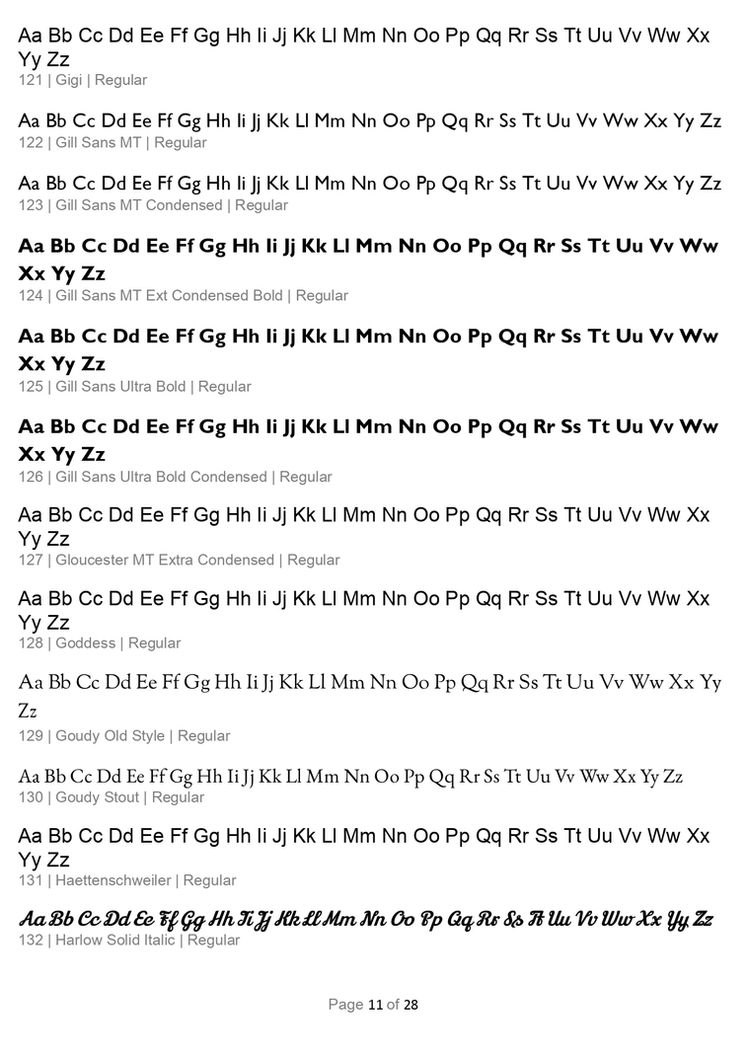 Aa Bb Cc Dd Ee Ff Gg Hh Ii Jj Kk Ll Mm Nn Oo Pp Qq Rr Ss Tt Uu Vv Ww Xx Yy Zz
121 | Gigi | Regular

Aa Bb Cc Dd Ee Ff Gg Hh Ii Jj Kk Ll Mm Nn Oo Pp Qq Rr Ss Tt Uu Vv Ww Xx Yy Zz
122 | Gill Sans MT | Regular

Aa Bb Cc Dd Ee Ff Gg Hh Ii Jj Kk Ll Mm Nn Oo Pp Qq Rr Ss Tt Uu Vv Ww Xx Yy Zz
123 | Gill Sans MT Condensed | Regular

Aa Bb Cc Dd Ee Ff Gg Hh Ii Jj Kk Ll Mm Nn Oo Pp Qq Rr Ss Tt Uu Vv Ww Xx Yy Zz
124 | Gill Sans MT Ext Condensed Bold | Regular

Aa Bb Cc Dd Ee Ff Gg Hh Ii Jj Kk Ll Mm Nn Oo Pp Qq Rr Ss Tt Uu Vv Ww Xx Yy Zz
125 | Gill Sans Ultra Bold | Regular

Aa Bb Cc Dd Ee Ff Gg Hh Ii Jj Kk Ll Mm Nn Oo Pp Qq Rr Ss Tt Uu Vv Ww Xx Yy Zz
126 | Gill Sans Ultra Bold Condensed | Regular

Aa Bb Cc Dd Ee Ff Gg Hh Ii Jj Kk Ll Mm Nn Oo Pp Qq Rr Ss Tt Uu Vv Ww Xx Yy Zz
127 | Gloucester MT Extra Condensed | Regular

Aa Bb Cc Dd Ee Ff Gg Hh Ii Jj Kk Ll Mm Nn Oo Pp Qq Rr Ss Tt Uu Vv Ww Xx Yy Zz
128 | Goddess | Regular

Aa Bb Cc Dd Ee Ff Gg Hh Ii Jj Kk Ll Mm Nn Oo Pp Qq Rr Ss Tt Uu Vv Ww Xx Yy Zz
129 | Goudy Old Style | Regular

Aa Bb Cc Dd Ee Ff Gg Hh Ii Jj Kk Ll Mm Nn Oo Pp Qq Rr Ss Tt Uu Vv Ww Xx Yy Zz
130 | Goudy Stout | Regular

Aa Bb Cc Dd Ee Ff Gg Hh Ii Jj Kk Ll Mm Nn Oo Pp Qq Rr Ss Tt Uu Vv Ww Xx Yy Zz
131 | Haettenschweiler | Regular

Aa Bb Cc Dd Ee Ff Gg Hh Ii Jj Kk Ll Mm Nn Oo Pp Qq Rr Ss Tt Uu Vv Ww Xx Yy Zz
132 | Harlow Solid Italic | Regular

Page 11 of 28